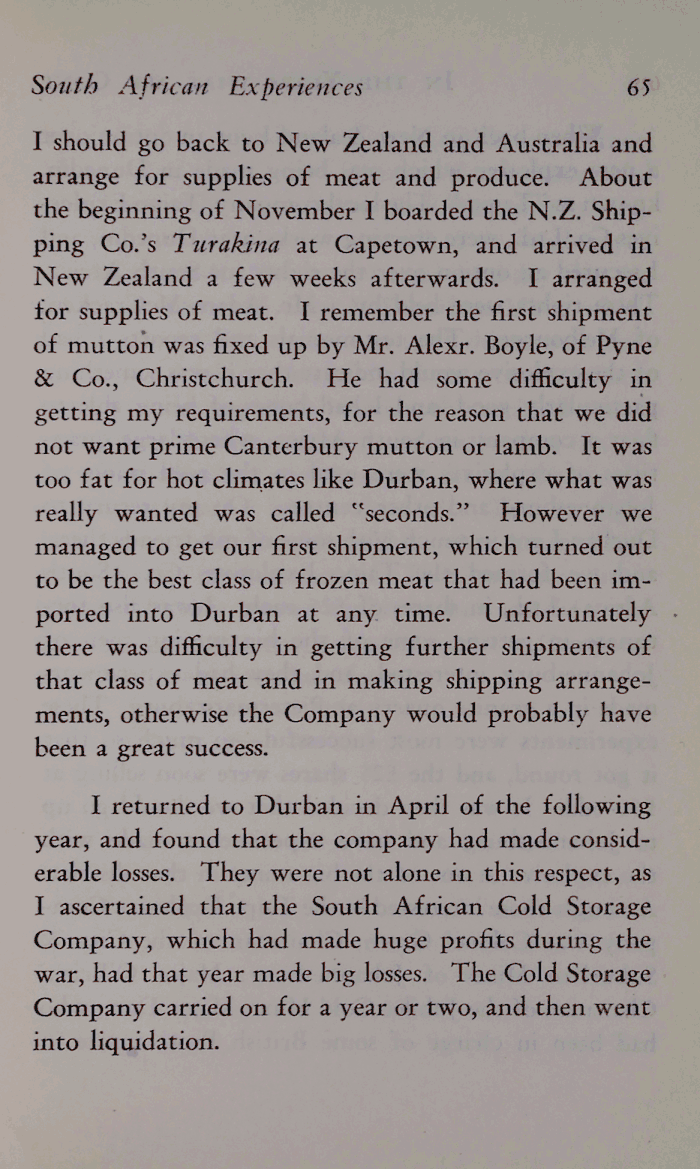 South African Experiences 65

I should go back to New Zealand and Australia and arrange for supplies of meat and produce. About the beginning of November I boarded the N.Z. Shipping Co.'s Turakina at Capetown, and arrived in New Zealand a few weeks afterwards. I arranged for supplies of meat. I remember the first shipment of mutton was fixed up by Mr. Alexr. Boyle, of Pyne & Co., Christchurch. He had some difficulty in getting my requirements, for the reason that we did not want prime Canterbury mutton or lamb. It was too fat for hot climates like Durban, where what was really wanted was called "seconds." However we managed to get our first shipment, which turned out to be the best class of frozen meat that had been imported into Durban at any time. Unfortunately there was difficulty in getting further shipments of that class of meat and in making shipping arrangements, otherwise the Company would probably have been a great success.

I returned to Durban in April of the following year, and found that the company had made considerable losses. They were not alone in this respect, as I ascertained that the South African Cold Storage Company, which had made huge profits during the war, had that year made big losses. The Cold Storage Company carried on for a year or two, and then went into liquidation.